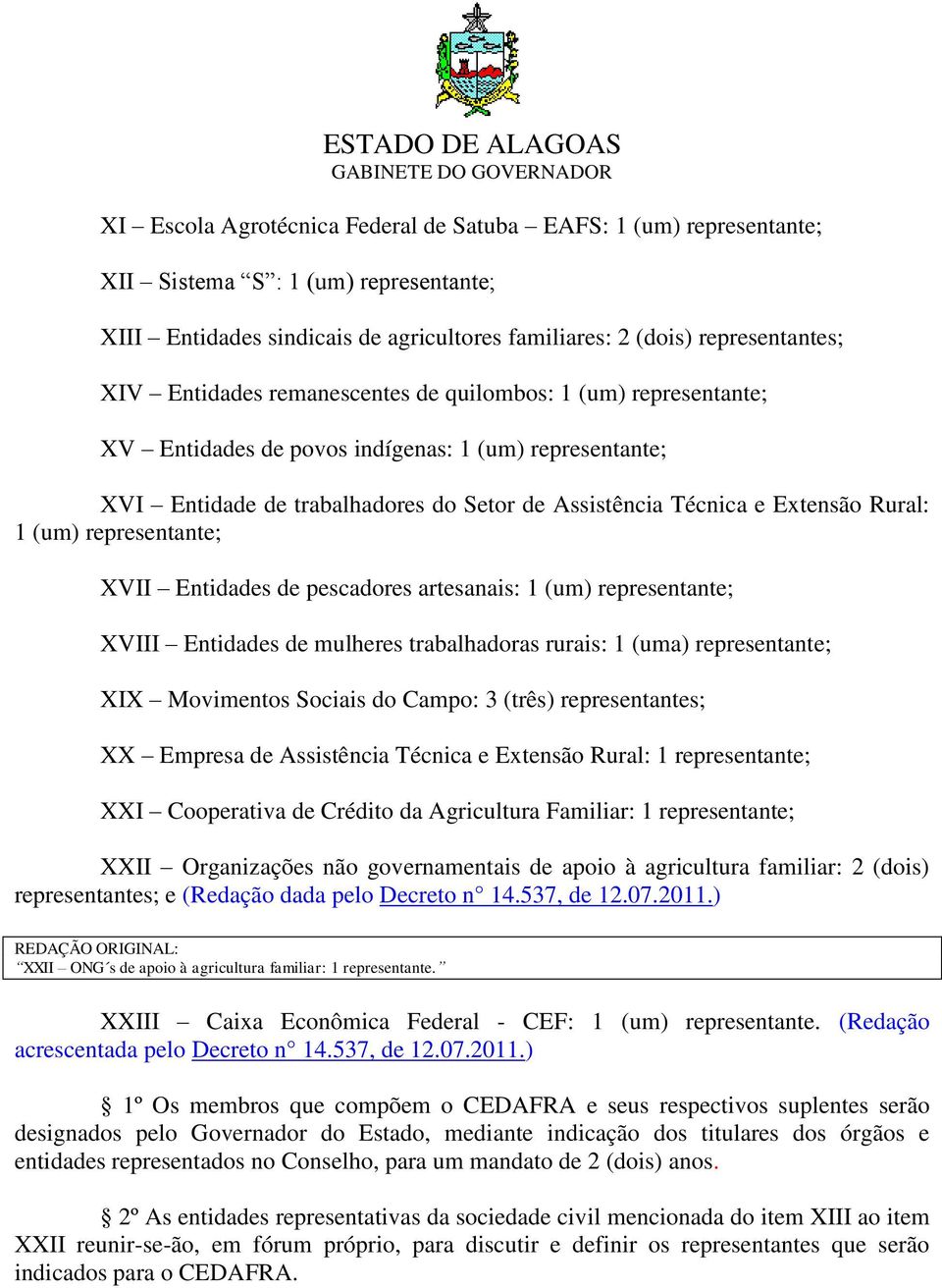 ESTADO DE ALAGOAS
GABINETE DO GOVERNADOR

XI – Escola Agrotécnica Federal de Satuba – EAFS: 1 (um) representante;

XII – Sistema “S”: 1 (um) representante;

XIII – Entidades sindicais de agricultores familiares: 2 (dois) representantes;

XIV – Entidades remanescentes de quilombos: 1 (um) representante;

XV – Entidades de povos indígenas: 1 (um) representante;

XVI – Entidade de trabalhadores do Setor de Assistência Técnica e Extensão Rural: 1 (um) representante;

XVII – Entidades de pescadores artesanais: 1 (um) representante;

XVIII – Entidades de mulheres trabalhadoras rurais: 1 (uma) representante;

XIX – Movimentos Sociais do Campo: 3 (três) representantes;

XX – Empresa de Assistência Técnica e Extensão Rural: 1 representante;

XXI – Cooperativa de Crédito da Agricultura Familiar: 1 representante;

XXII – Organizações não governamentais de apoio à agricultura familiar: 2 (dois) representantes; e (Redação dada pelo Decreto n° 14.537, de 12.07.2011.)

REDAÇÃO ORIGINAL:
“XXII – ONG´s de apoio à agricultura familiar: 1 representante.”

XXIII – Caixa Econômica Federal - CEF: 1 (um) representante. (Redação acrescentada pelo Decreto n° 14.537, de 12.07.2011.)

§ 1º Os membros que compõem o CEDAFRA e seus respectivos suplentes serão designados pelo Governador do Estado, mediante indicação dos titulares dos órgãos e entidades representados no Conselho, para um mandato de 2 (dois) anos.

§ 2º As entidades representativas da sociedade civil mencionada do item XIII ao item XXII reunir-se-ão, em fórum próprio, para discutir e definir os representantes que serão indicados para o CEDAFRA.